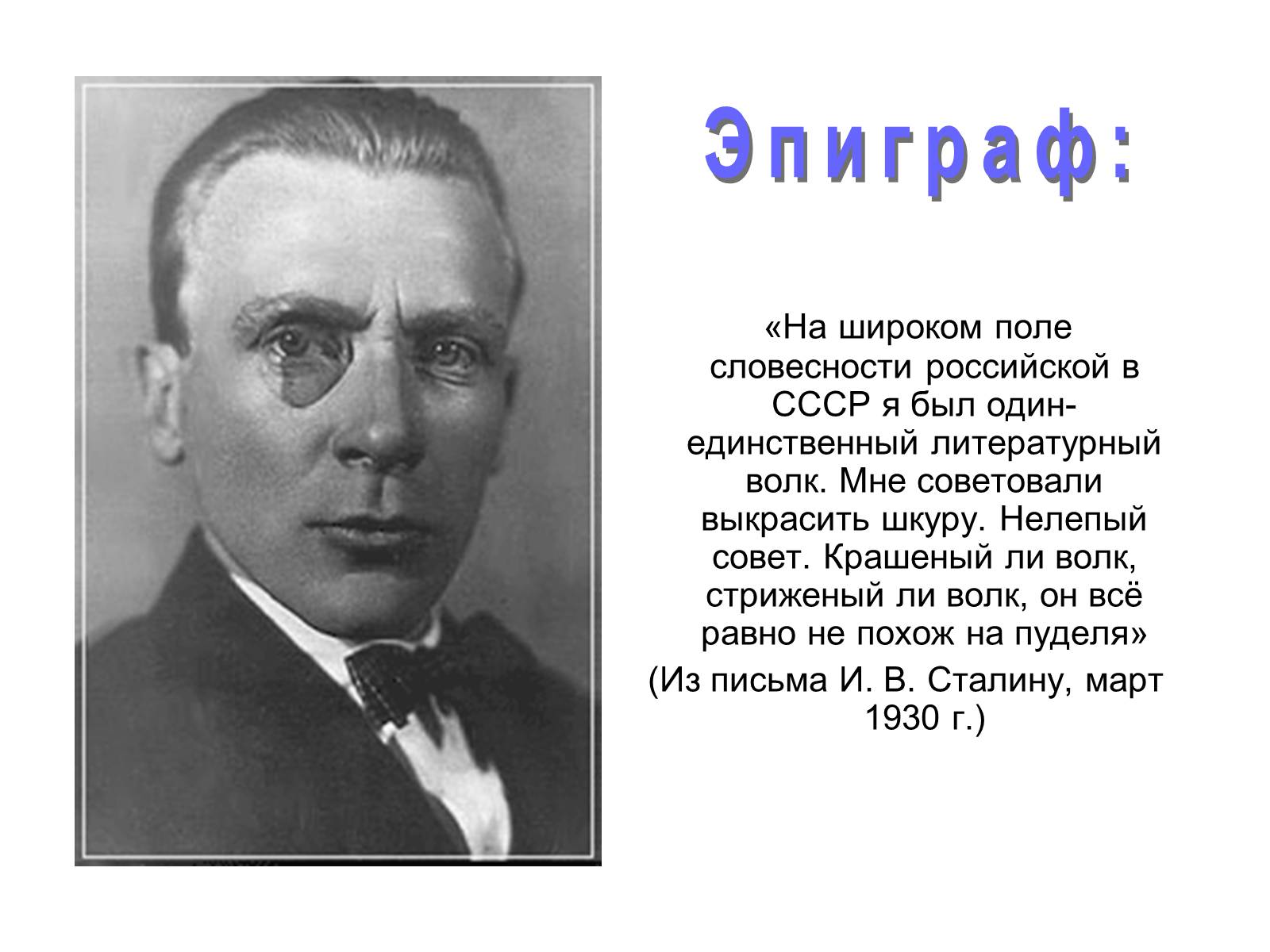 Эпиграф:

«На широком поле словесности российской в СССР я был один-единственный литературный волк. Мне советовали выкрасить шкуру. Нелепый совет. Крашеный ли волк, стриженый ли волк, он всё равно не похож на пуделя»

(Из письма И. В. Сталину, март 1930 г.)